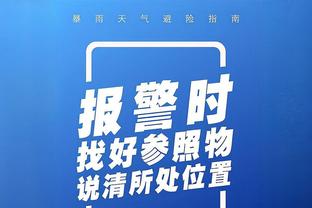 暴雨天气避险指南

报警时
找好参照物
说清所处位置